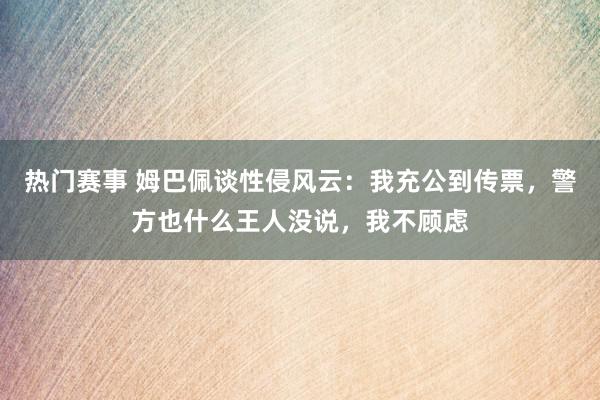 热门赛事 姆巴佩谈性侵风云：我充公到传票，警方也什么王人没说，我不顾虑